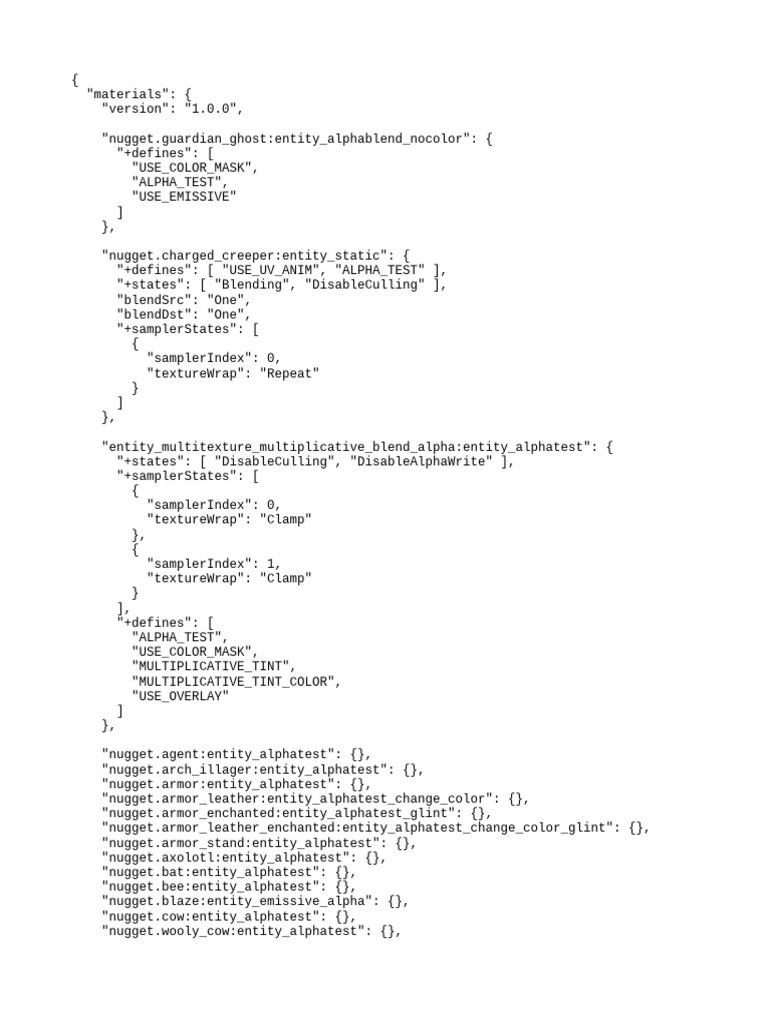 {
  "materials": {
    "version": "1.0.0",

    "nugget.guardian_ghost:entity_alphablend_nocolor": {
      "+defines": [
        "USE_COLOR_MASK",
        "ALPHA_TEST",
        "USE_EMISSIVE"
      ]
    },

    "nugget.charged_creeper:entity_static": {
      "+defines": [ "USE_UV_ANIM", "ALPHA_TEST" ],
      "+states": [ "Blending", "DisableCulling" ],
      "blendSrc": "One",
      "blendDst": "One",
      "+samplerStates": [
        {
          "samplerIndex": 0,
          "textureWrap": "Repeat"
        }
      ]
    },

    "entity_multitexture_multiplicative_blend_alpha:entity_alphatest": {
      "+states": [ "DisableCulling", "DisableAlphaWrite" ],
      "+samplerStates": [
        {
          "samplerIndex": 0,
          "textureWrap": "Clamp"
        },
        {
          "samplerIndex": 1,
          "textureWrap": "Clamp"
        }
      ],
      "+defines": [
        "ALPHA_TEST",
        "USE_COLOR_MASK",
        "MULTIPLICATIVE_TINT",
        "MULTIPLICATIVE_TINT_COLOR",
        "USE_OVERLAY"
      ]
    },

    "nugget.agent:entity_alphatest": {},
    "nugget.arch_illager:entity_alphatest": {},
    "nugget.armor:entity_alphatest": {},
    "nugget.armor_leather:entity_alphatest_change_color": {},
    "nugget.armor_enchanted:entity_alphatest_glint": {},
    "nugget.armor_leather_enchanted:entity_alphatest_change_color_glint": {},
    "nugget.armor_stand:entity_alphatest": {},
    "nugget.axolotl:entity_alphatest": {},
    "nugget.bat:entity_alphatest": {},
    "nugget.bee:entity_alphatest": {},
    "nugget.blaze:entity_emissive_alpha": {},
    "nugget.cow:entity_alphatest": {},
    "nugget.wooly_cow:entity_alphatest": {},